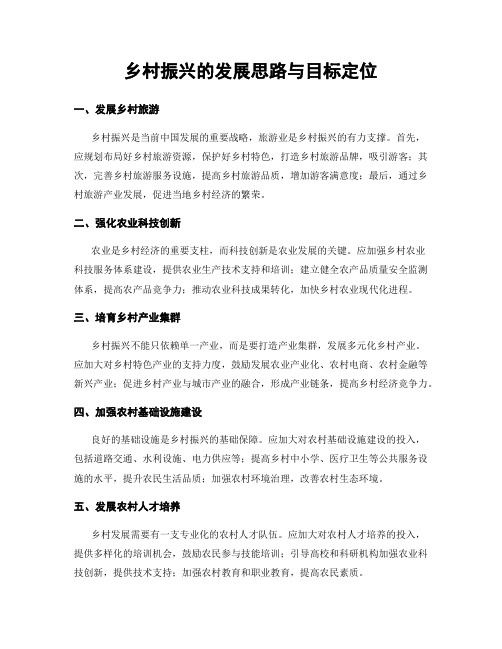 乡村振兴的发展思路与目标定位

一、发展乡村旅游

乡村振兴是当前中国发展的重要战略，旅游业是乡村振兴的有力支撑。首先，应规划布局好乡村旅游资源，保护好乡村特色，打造乡村旅游品牌，吸引游客；其次，完善乡村旅游服务设施，提高乡村旅游品质，增加游客满意度；最后，通过乡村旅游产业发展，促进当地乡村经济的繁荣。

二、强化农业科技创新

农业是乡村经济的重要支柱，而科技创新是农业发展的关键。应加强乡村农业科技服务体系建设，提供农业生产技术支持和培训；建立健全农产品质量安全监测体系，提高农产品竞争力；推动农业科技成果转化，加快乡村农业现代化进程。

三、培育乡村产业集群

乡村振兴不能只依赖单一产业，而是要打造产业集群，发展多元化乡村产业。应加大对乡村特色产业的支持力度，鼓励发展农业产业化、农村电商、农村金融等新兴产业；促进乡村产业与城市产业的融合，形成产业链条，提高乡村经济竞争力。

四、加强农村基础设施建设

良好的基础设施是乡村振兴的基础保障。应加大对农村基础设施建设的投入，包括道路交通、水利设施、电力供应等；提高乡村中小学、医疗卫生等公共服务设施的水平，提升农民生活品质；加强农村环境治理，改善农村生态环境。

五、发展农村人才培养

乡村发展需要有一支专业化的农村人才队伍。应加大对农村人才培养的投入，提供多样化的培训机会，鼓励农民参与技能培训；引导高校和科研机构加强农业科技创新，提供技术支持；加强农村教育和职业教育，提高农民素质。